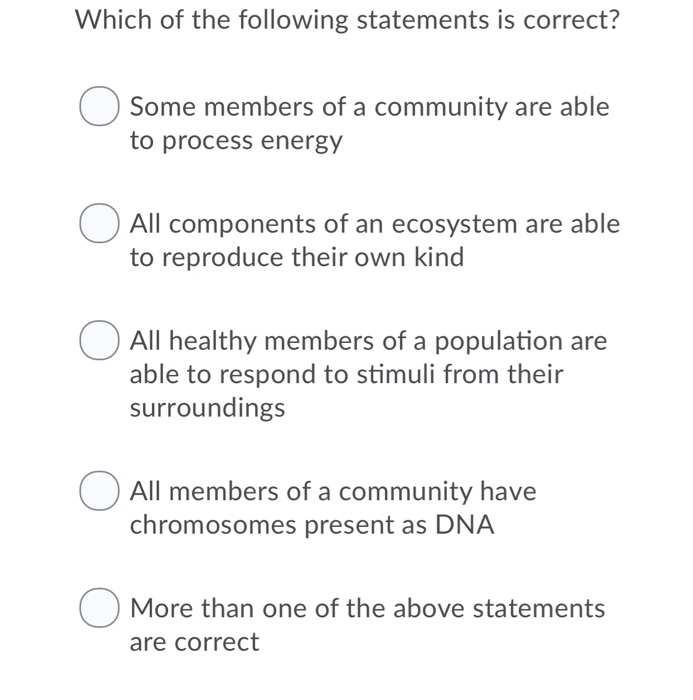 Which of the following statements is correct?

Some members of a community are able to process energy

All components of an ecosystem are able to reproduce their own kind

All healthy members of a population are able to respond to stimuli from their surroundings

All members of a community have chromosomes present as DNA

More than one of the above statements are correct